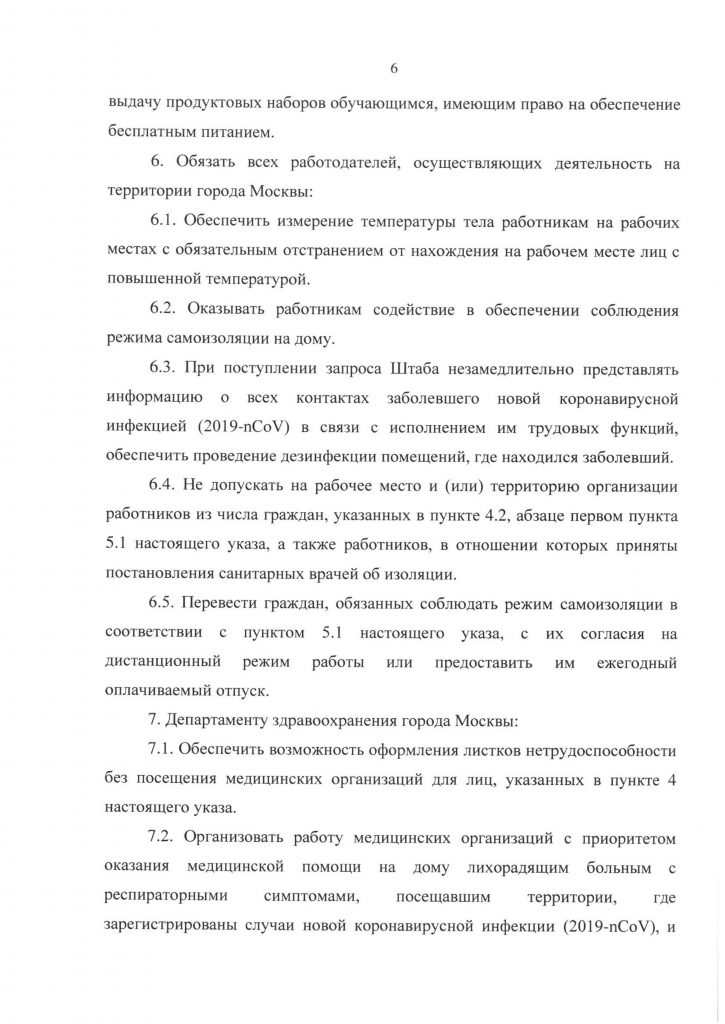 6

выдачу продуктовых наборов обучающимся, имеющим право на обеспечение бесплатным питанием.

6. Обязать всех работодателей, осуществляющих деятельность на территории города Москвы:

6.1. Обеспечить измерение температуры тела работникам на рабочих местах с обязательным отстранением от нахождения на рабочем месте лиц с повышенной температурой.

6.2. Оказывать работникам содействие в обеспечении соблюдения режима самоизоляции на дому.

6.3. При поступлении запроса Штаба незамедлительно представлять информацию о всех контактах заболевшего новой коронавирусной инфекцией (2019-nCoV) в связи с исполнением им трудовых функций, обеспечить проведение дезинфекции помещений, где находился заболевший.

6.4. Не допускать на рабочее место и (или) территорию организации работников из числа граждан, указанных в пункте 4.2, абзаце первом пункта 5.1 настоящего указа, а также работников, в отношении которых приняты постановления санитарных врачей об изоляции.

6.5. Перевести граждан, обязанных соблюдать режим самоизоляции в соответствии с пунктом 5.1 настоящего указа, с их согласия на дистанционный режим работы или предоставить им ежегодный оплачиваемый отпуск.

7. Департаменту здравоохранения города Москвы:

7.1. Обеспечить возможность оформления листков нетрудоспособности без посещения медицинских организаций для лиц, указанных в пункте 4 настоящего указа.

7.2. Организовать работу медицинских организаций с приоритетом оказания медицинской помощи на дому лихорадящим больным с респираторными симптомами, посещавшим территории, где зарегистрированы случаи новой коронавирусной инфекции (2019-nCoV), и